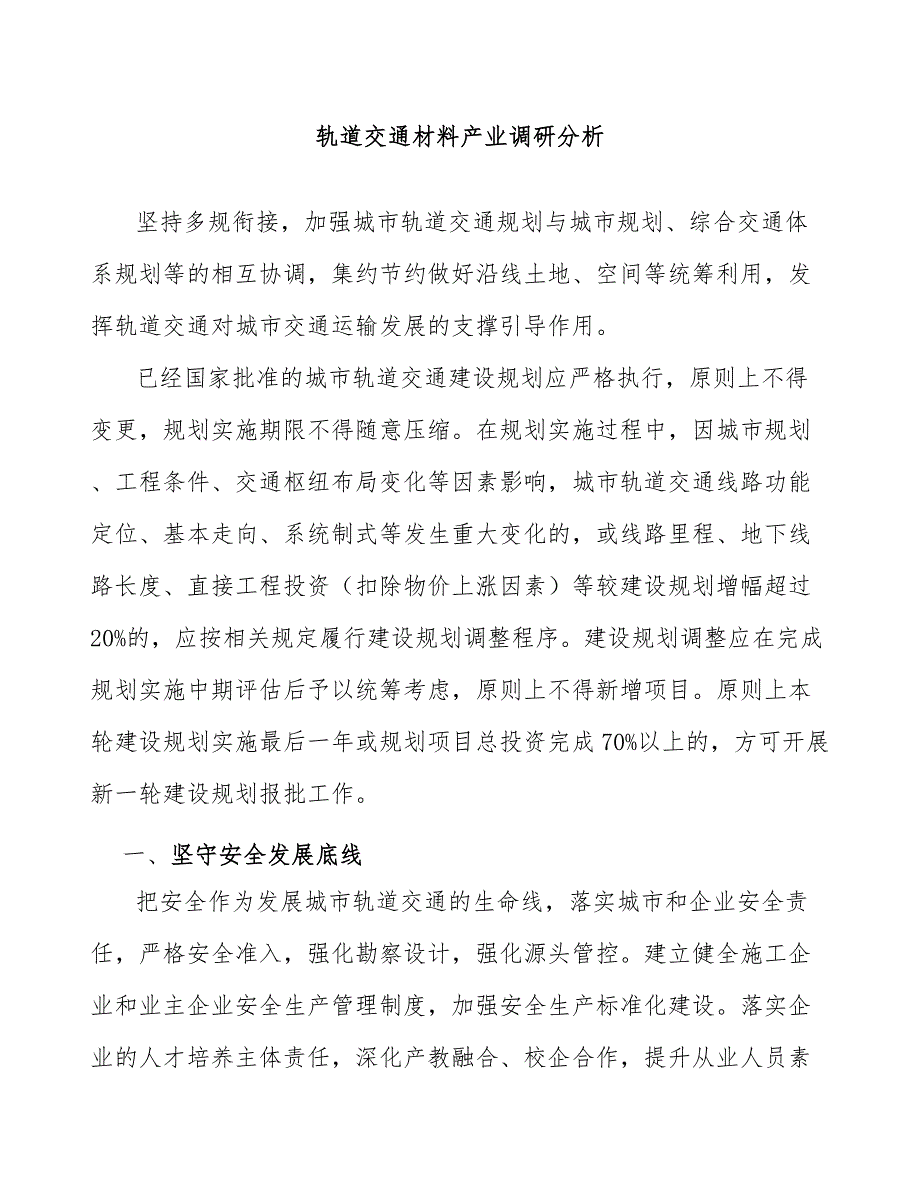 轨道交通材料产业调研分析

坚持多规衔接，加强城市轨道交通规划与城市规划、综合交通体系规划等的相互协调，集约节约做好沿线土地、空间等统筹利用，发挥轨道交通对城市交通运输发展的支撑引导作用。

已经国家批准的城市轨道交通建设规划应严格执行，原则上不得变更，规划实施期限不得随意压缩。在规划实施过程中，因城市规划、工程条件、交通枢纽布局变化等因素影响，城市轨道交通线路功能定位、基本走向、系统制式等发生重大变化的，或线路里程、地下线路长度、直接工程投资（扣除物价上涨因素）等较建设规划增幅超过20%的，应按相关规定履行建设规划调整程序。建设规划调整应在完成规划实施中期评估后予以统筹考虑，原则上不得新增项目。原则上本轮建设规划实施最后一年或规划项目总投资完成70%以上的，方可开展新一轮建设规划报批工作。

一、坚守安全发展底线

把安全作为发展城市轨道交通的生命线，落实城市和企业安全责任，严格安全准入，强化勘察设计，强化源头管控。建立健全施工企业和业主企业安全生产管理制度，加强安全生产标准化建设。落实企业的人才培养主体责任，深化产教融合、校企合作，提升从业人员素